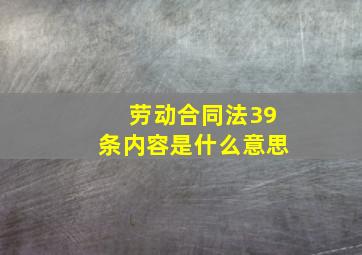 劳动合同法39条内容是什么意思